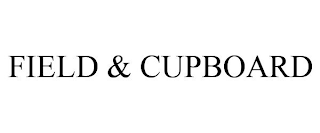 FIELD & CUPBOARD